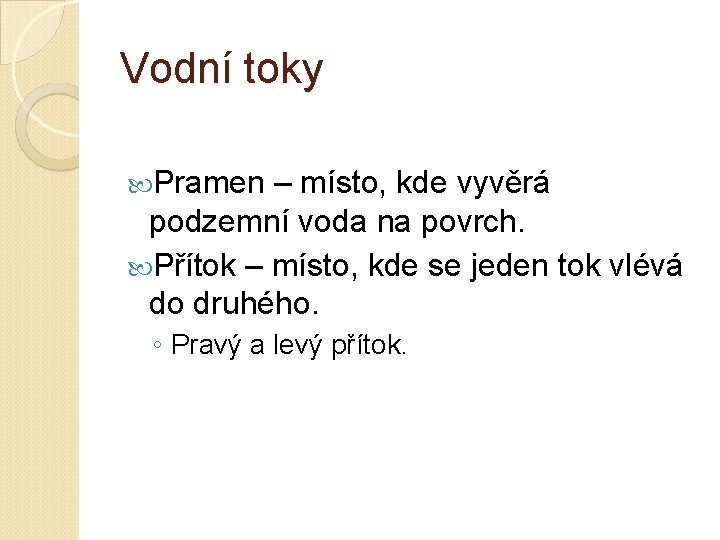 Vodní toky

Pramen – místo, kde vyvěrá podzemní voda na povrch.

Přítok – místo, kde se jeden tok vlévá do druhého.

◦ Pravý a levý přítok.